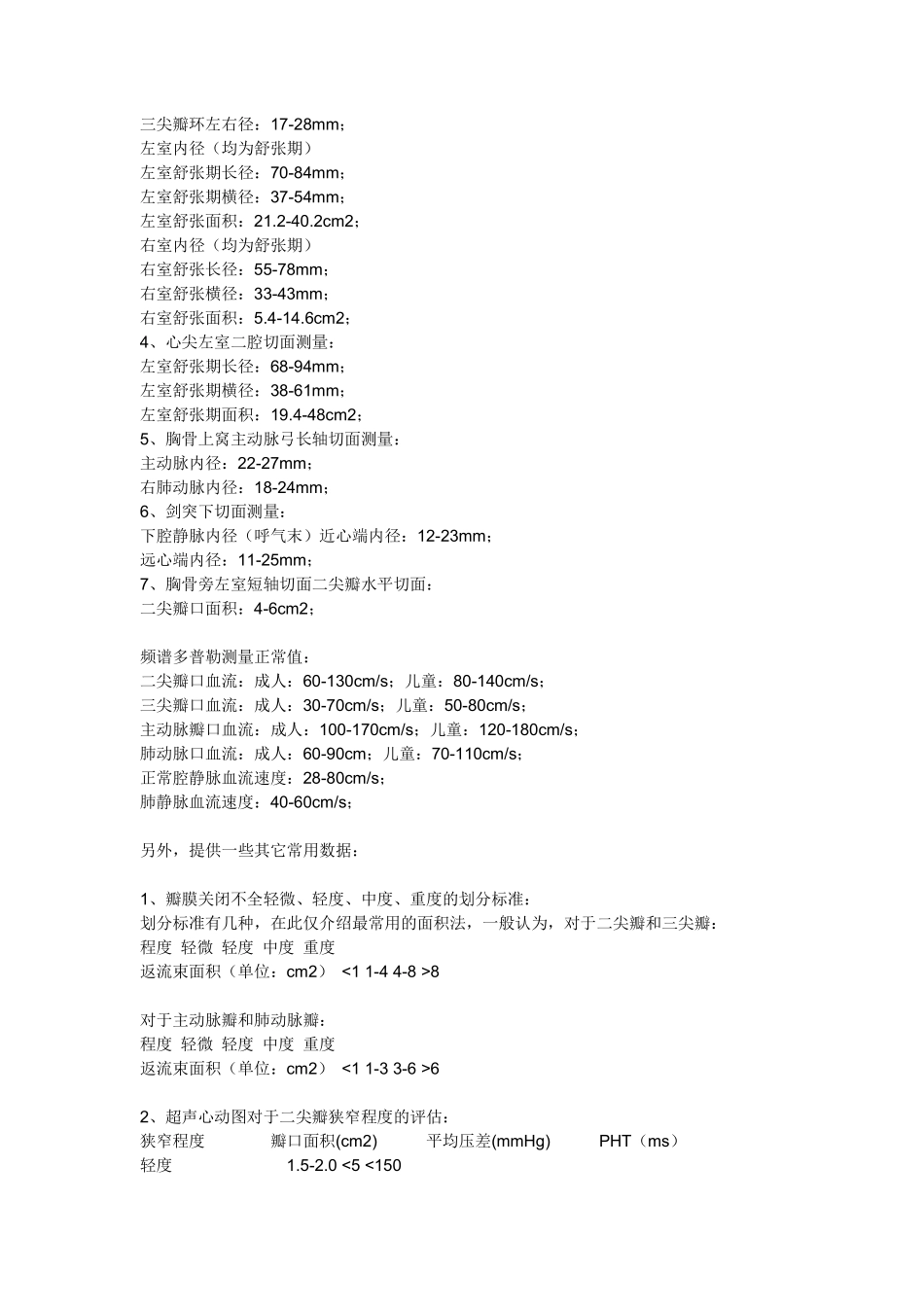 三尖瓣环左右径：17-28mm；
左室内径（均为舒张期）
左室舒张期长径：70-84mm；
左室舒张期横径：37-54mm；
左室舒张面积：21.2-40.2cm2；
右室内径（均为舒张期）
右室舒张长径：55-78mm；
右室舒张横径：33-43mm；
右室舒张面积：5.4-14.6cm2；
4、心尖左室二腔切面测量：
左室舒张期长径：68-94mm；
左室舒张期横径：38-61mm；
左室舒张期面积：19.4-48cm2；
5、胸骨上窝主动脉弓长轴切面测量：
主动脉内径：22-27mm；
右肺动脉内径：18-24mm；
6、剑突下切面测量：
下腔静脉内径（呼气末）近心端内径：12-23mm；
远心端内径：11-25mm；
7、胸骨旁左室短轴切面二尖瓣水平切面：
二尖瓣口面积：4-6cm2；

频谱多普勒测量正常值：
二尖瓣口血流：成人：60-130cm/s；儿童：80-140cm/s；
三尖瓣口血流：成人：30-70cm/s；儿童：50-80cm/s；
主动脉瓣口血流：成人：100-170cm/s；儿童：120-180cm/s；
肺动脉口血流：成人：60-90cm；儿童：70-110cm/s；
正常腔静脉血流速度：28-80cm/s；
肺静脉血流速度：40-60cm/s；

另外，提供一些其它常用数据：

1、瓣膜关闭不全轻微、轻度、中度、重度的划分标准：
划分标准有几种，在此仅介绍最常用的面积法，一般认为，对于二尖瓣和三尖瓣：
程度 轻微 轻度 中度 重度
返流束面积（单位：cm2） <1 1-4 4-8 >8

对于主动脉瓣和肺动脉瓣：
程度 轻微 轻度 中度 重度
返流束面积（单位：cm2） <1 1-3 3-6 >6

2、超声心动图对于二尖瓣狭窄程度的评估：
狭窄程度 瓣口面积(cm2) 平均压差(mmHg) PHT（ms）
轻度 1.5-2.0 <5 <150